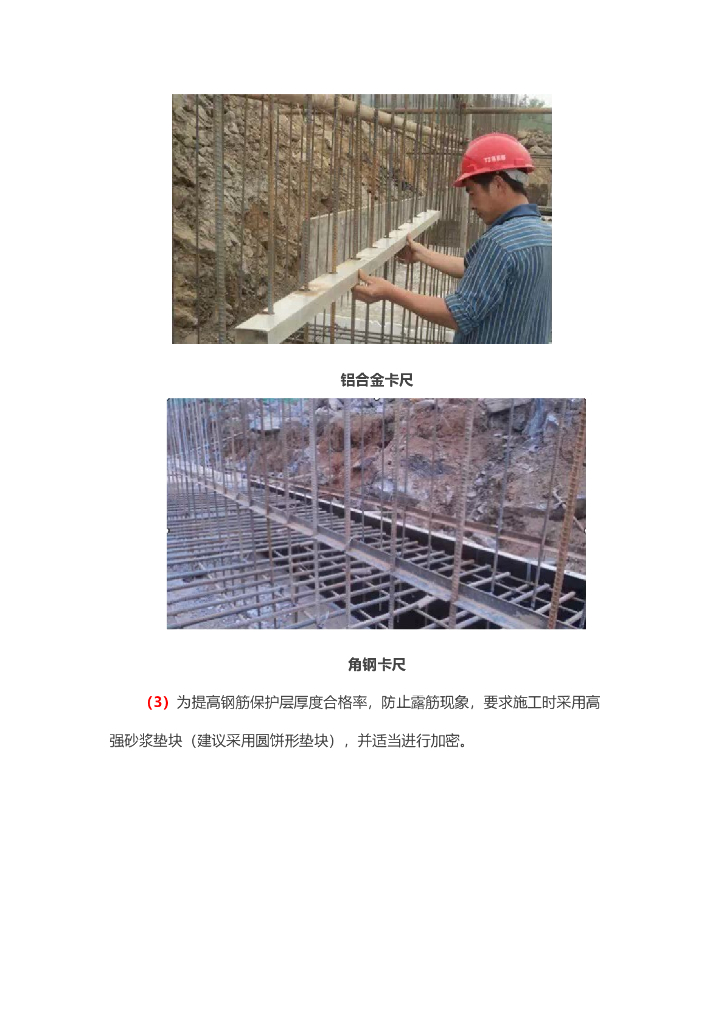 铝合金卡尺

角钢卡尺

（3）为提高钢筋保护层厚度合格率，防止露筋现象，要求施工时采用高强砂浆垫块（建议采用圆饼形垫块），并适当进行加密。